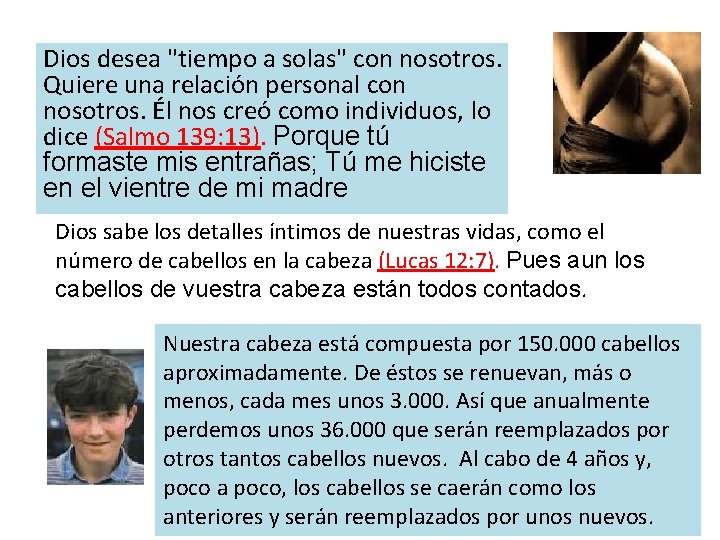 Dios desea "tiempo a solas" con nosotros. Quiere una relación personal con nosotros. Él nos creó como individuos, lo dice (Salmo 139:13). Porque tú formaste mis entrañas; Tú me hiciste en el vientre de mi madre

Dios sabe los detalles íntimos de nuestras vidas, como el número de cabellos en la cabeza (Lucas 12:7). Pues aun los cabellos de vuestra cabeza están todos contados.

Nuestra cabeza está compuesta por 150.000 cabellos aproximadamente. De éstos se renuevan, más o menos, cada mes unos 3.000. Así que anualmente perdemos unos 36.000 que serán reemplazados por otros tantos cabellos nuevos. Al cabo de 4 años y, poco a poco, los cabellos se caerán como los anteriores y serán reemplazados por unos nuevos.